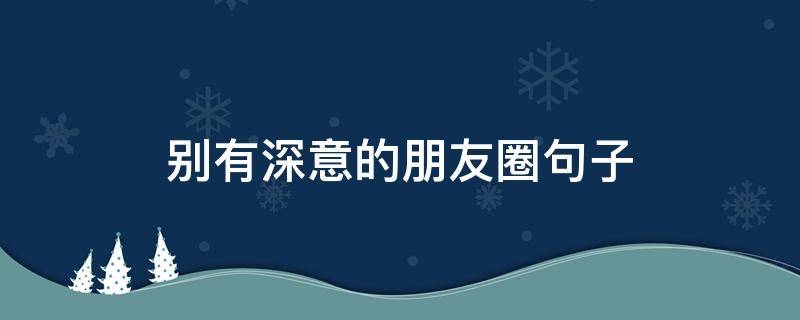 别有深意的朋友圈句子